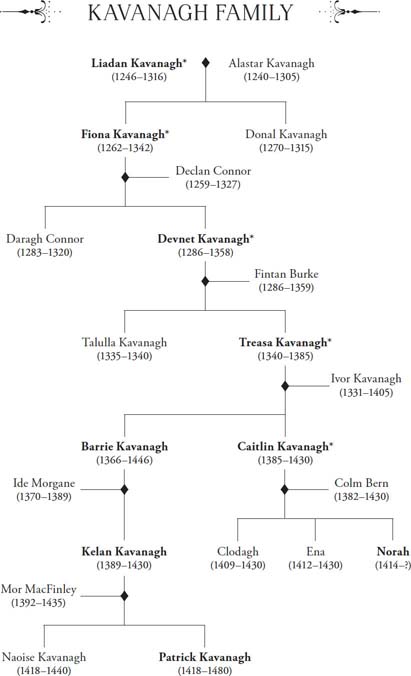 KAVANAGH FAMILY

Liadan Kavanagh* (1246–1316)

Alastar Kavanagh (1240–1305)

Fiona Kavanagh* (1262–1342)

Donal Kavanagh (1270–1315)

Declan Connor (1259–1327)

Daragh Connor (1283–1320)

Devnet Kavanagh* (1286–1358)

Fintan Burke (1286–1359)

Talulla Kavanagh (1335–1340)

Treasa Kavanagh* (1340–1385)

Ivor Kavanagh (1331–1405)

Barrie Kavanagh (1366–1446)

Caitlin Kavanagh* (1385–1430)

Ide Morgane (1370–1389)

Colm Bern (1382–1430)

Kelan Kavanagh (1389–1430)

Clodagh (1409–1430)

Ena (1412–1430)

Norah (1414–?)

Mor MacFinley (1392–1435)

Naoise Kavanagh (1418–1440)

Patrick Kavanagh (1418–1480)